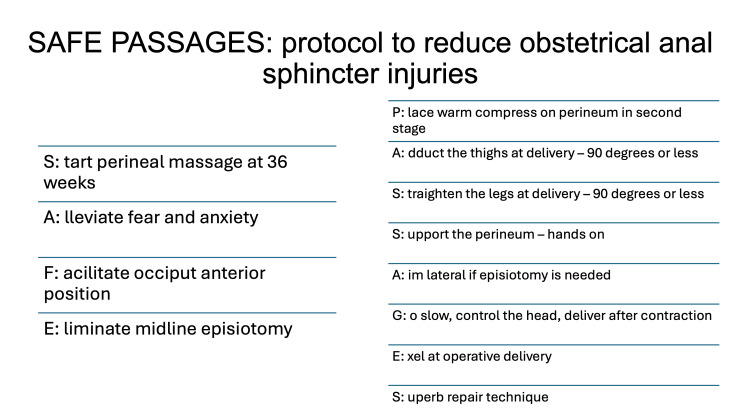 SAFE PASSAGES: protocol to reduce obstetrical anal sphincter injuries

S: tart perineal massage at 36 weeks

A: lleviate fear and anxiety

F: acilitate occiput anterior position

E: liminate midline episiotomy

P: lace warm compress on perineum in second stage

A: dduct the thighs at delivery – 90 degrees or less

S: traighten the legs at delivery – 90 degrees or less

S: upport the perineum – hands on

A: im lateral if episiotomy is needed

G: o slow, control the head, deliver after contraction

E: xel at operative delivery

S: uperb repair technique